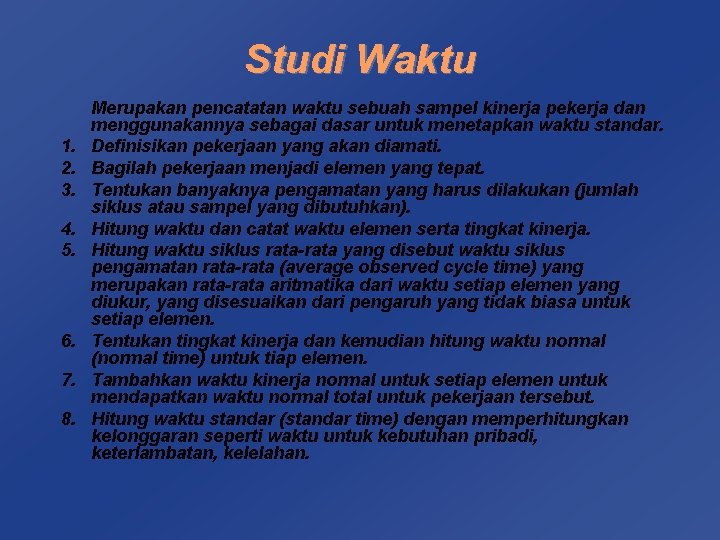 Studi Waktu

Merupakan pencatatan waktu sebuah sampel kinerja pekerja dan menggunakannya sebagai dasar untuk menetapkan waktu standar.

1. Definisikan pekerjaan yang akan diamati.
2. Bagilah pekerjaan menjadi elemen yang tepat.
3. Tentukan banyaknya pengamatan yang harus dilakukan (jumlah siklus atau sampel yang dibutuhkan).
4. Hitung waktu dan catat waktu elemen serta tingkat kinerja.
5. Hitung waktu siklus rata-rata yang disebut waktu siklus pengamatan rata-rata (average observed cycle time) yang merupakan rata-rata aritmatika dari waktu setiap elemen yang diukur, yang disesuaikan dari pengaruh yang tidak biasa untuk setiap elemen.
6. Tentukan tingkat kinerja dan kemudian hitung waktu normal (normal time) untuk tiap elemen.
7. Tambahkan waktu kinerja normal untuk setiap elemen untuk mendapatkan waktu normal total untuk pekerjaan tersebut.
8. Hitung waktu standar (standar time) dengan memperhitungkan kelonggaran seperti waktu untuk kebutuhan pribadi, keterlambatan, kelelahan.